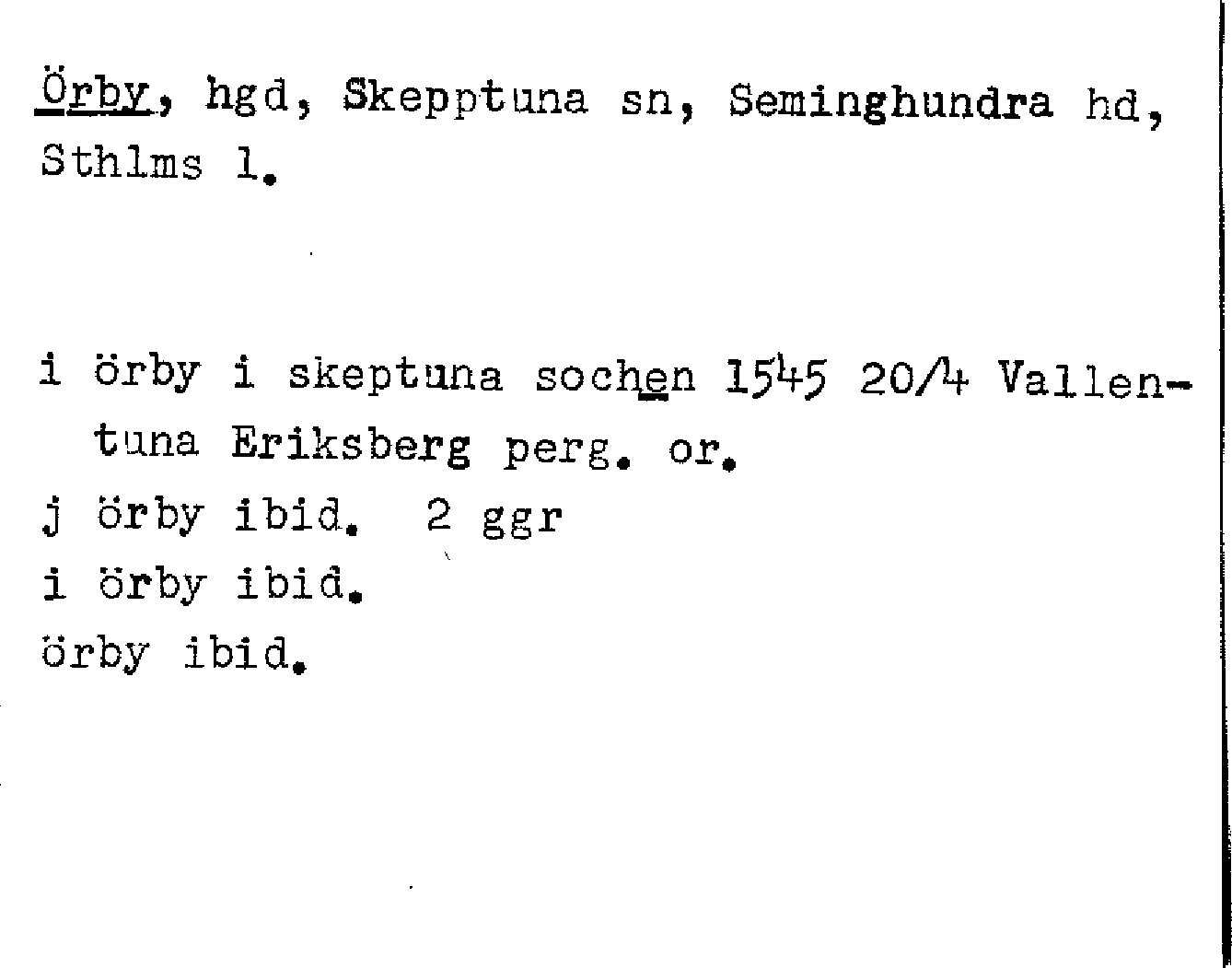 Örby, hgd, Skepptuna sn, Seminghundra hd, Sthlms l.

i örby i skeptuna sochen 1545 20/4 Vallentuna Eriksberg perg. or.
j örby ibid. 2 ggr
i örby ibid.
örby ibid.